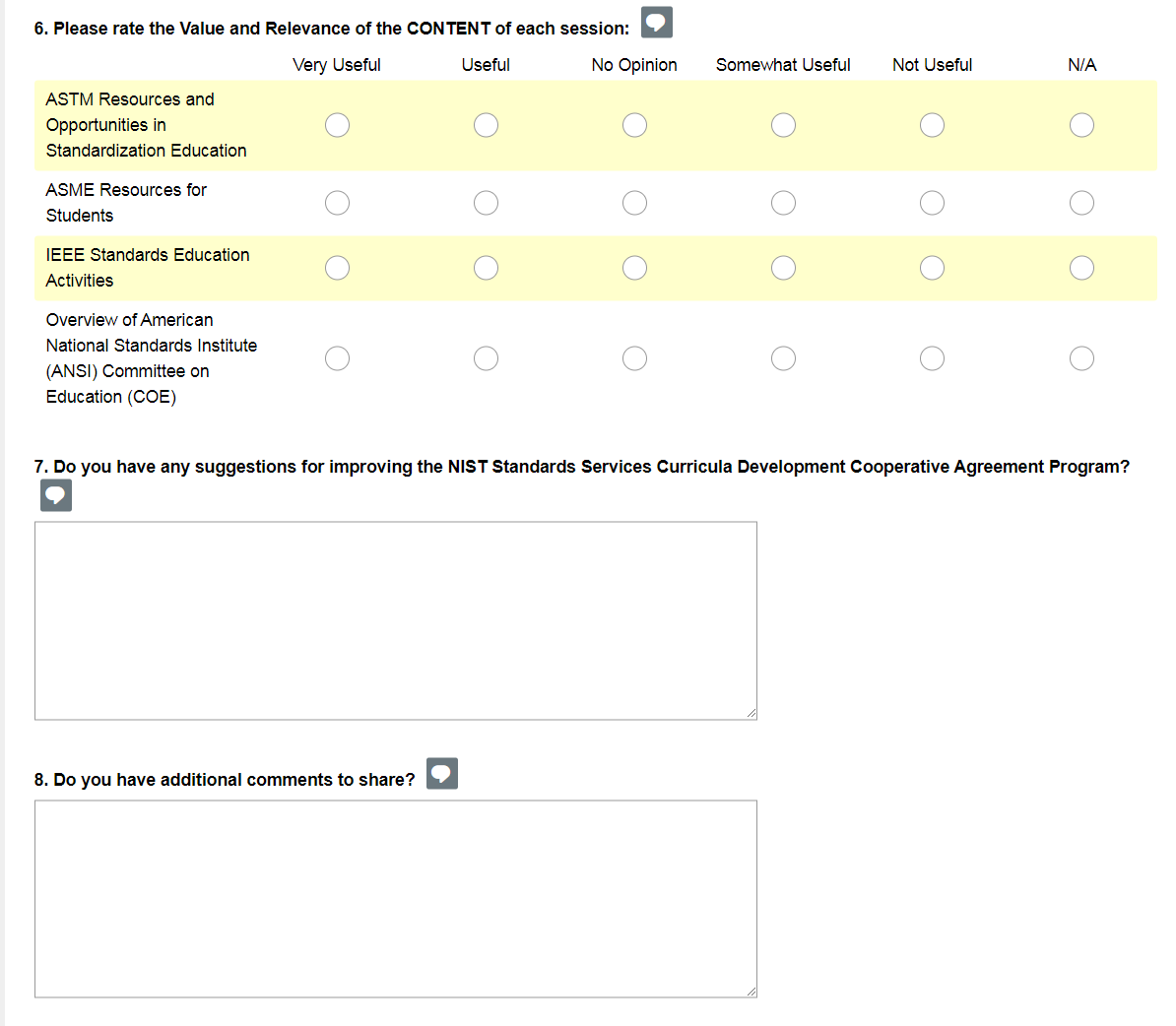 6. Please rate the Value and Relevance of the CONTENT of each session:

| | Very Useful | Useful | No Opinion | Somewhat Useful | Not Useful | N/A |
|---|---|---|---|---|---|---|
| ASTM Resources and Opportunities in Standardization Education | | | | | | |
| ASME Resources for Students | | | | | | |
| IEEE Standards Education Activities | | | | | | |
| Overview of American National Standards Institute (ANSI) Committee on Education (COE) | | | | | | |

7. Do you have any suggestions for improving the NIST Standards Services Curricula Development Cooperative Agreement Program?

8. Do you have additional comments to share?